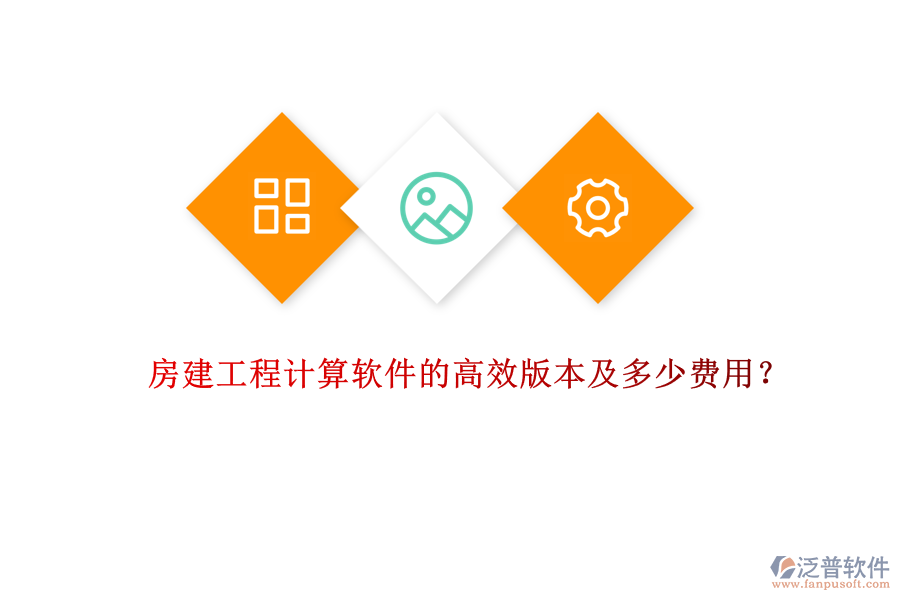 房建工程计算软件的高效版本及多少费用?

泛普软件
www.fanpusoft.com